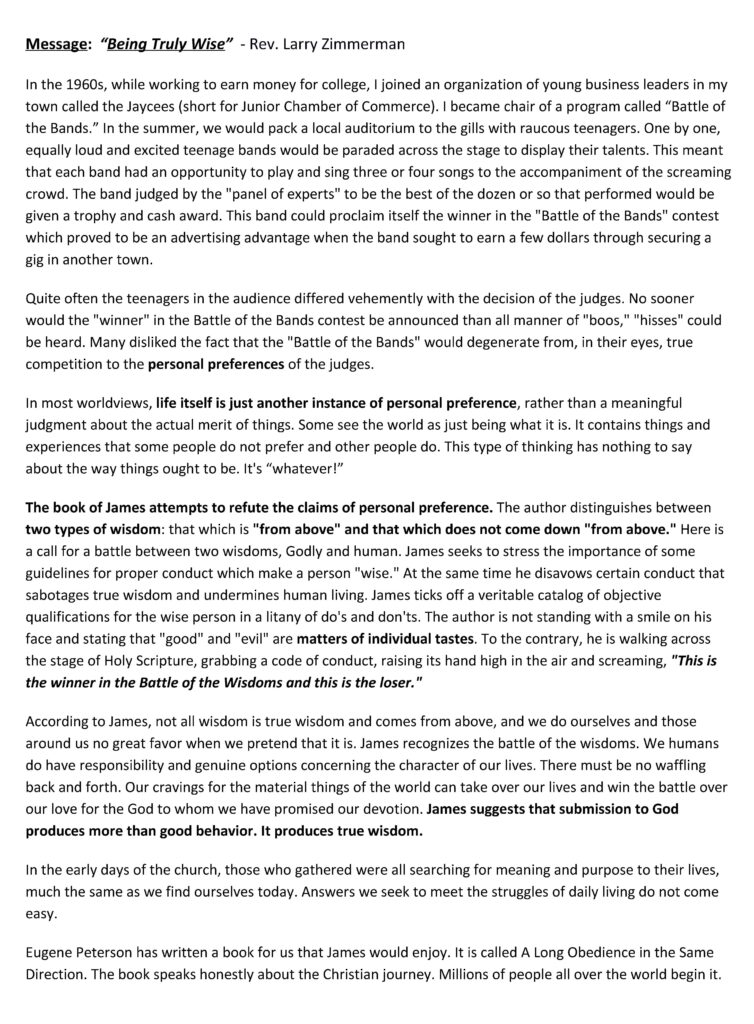 Message: "Being Truly Wise" - Rev. Larry Zimmerman

In the 1960s, while working to earn money for college, I joined an organization of young business leaders in my town called the Jaycees (short for Junior Chamber of Commerce). I became chair of a program called "Battle of the Bands." In the summer, we would pack a local auditorium to the gills with raucous teenagers. One by one, equally loud and excited teenage bands would be paraded across the stage to display their talents. This meant that each band had an opportunity to play and sing three or four songs to the accompaniment of the screaming crowd. The band judged by the "panel of experts" to be the best of the dozen or so that performed would be given a trophy and cash award. This band could proclaim itself the winner in the "Battle of the Bands" contest which proved to be an advertising advantage when the band sought to earn a few dollars through securing a gig in another town.

Quite often the teenagers in the audience differed vehemently with the decision of the judges. No sooner would the "winner" in the Battle of the Bands contest be announced than all manner of "boos," "hisses" could be heard. Many disliked the fact that the "Battle of the Bands" would degenerate from, in their eyes, true competition to the personal preferences of the judges.

In most worldviews, life itself is just another instance of personal preference, rather than a meaningful judgment about the actual merit of things. Some see the world as just being what it is. It contains things and experiences that some people do not prefer and other people do. This type of thinking has nothing to say about the way things ought to be. It's "whatever!"

The book of James attempts to refute the claims of personal preference. The author distinguishes between two types of wisdom: that which is "from above" and that which does not come down "from above." Here is a call for a battle between two wisdoms, Godly and human. James seeks to stress the importance of some guidelines for proper conduct which make a person "wise." At the same time he disavows certain conduct that sabotages true wisdom and undermines human living. James ticks off a veritable catalog of objective qualifications for the wise person in a litany of do's and don'ts. The author is not standing with a smile on his face and stating that "good" and "evil" are matters of individual tastes. To the contrary, he is walking across the stage of Holy Scripture, grabbing a code of conduct, raising its hand high in the air and screaming, "This is the winner in the Battle of the Wisdoms and this is the loser."

According to James, not all wisdom is true wisdom and comes from above, and we do ourselves and those around us no great favor when we pretend that it is. James recognizes the battle of the wisdoms. We humans do have responsibility and genuine options concerning the character of our lives. There must be no waffling back and forth. Our cravings for the material things of the world can take over our lives and win the battle over our love for the God to whom we have promised our devotion. James suggests that submission to God produces more than good behavior. It produces true wisdom.

In the early days of the church, those who gathered were all searching for meaning and purpose to their lives, much the same as we find ourselves today. Answers we seek to meet the struggles of daily living do not come easy.

Eugene Peterson has written a book for us that James would enjoy. It is called A Long Obedience in the Same Direction. The book speaks honestly about the Christian journey. Millions of people all over the world begin it.